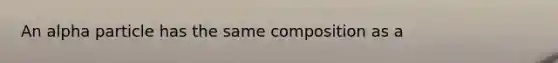 An alpha particle has the same composition as a